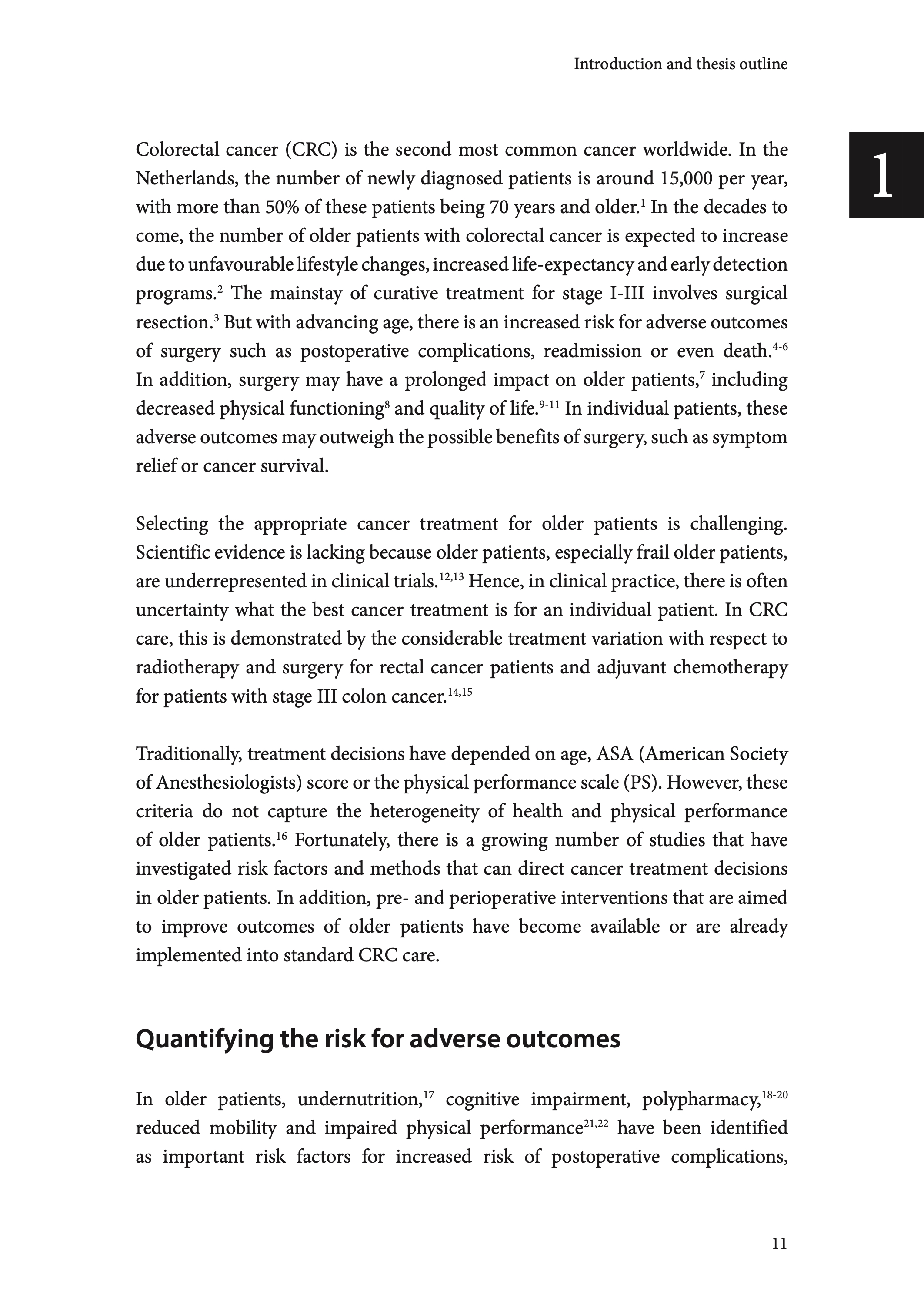 Introduction and thesis outline

1

Colorectal cancer (CRC) is the second most common cancer worldwide. In the Netherlands, the number of newly diagnosed patients is around 15,000 per year, with more than 50% of these patients being 70 years and older.$^{1}$ In the decades to come, the number of older patients with colorectal cancer is expected to increase due to unfavourable lifestyle changes, increased life-expectancy and early detection programs.$^{2}$ The mainstay of curative treatment for stage I-III involves surgical resection.$^{3}$ But with advancing age, there is an increased risk for adverse outcomes of surgery such as postoperative complications, readmission or even death.$^{4-6}$ In addition, surgery may have a prolonged impact on older patients,$^{7}$ including decreased physical functioning$^{8}$ and quality of life.$^{9-11}$ In individual patients, these adverse outcomes may outweigh the possible benefits of surgery, such as symptom relief or cancer survival.

Selecting the appropriate cancer treatment for older patients is challenging. Scientific evidence is lacking because older patients, especially frail older patients, are underrepresented in clinical trials.$^{12,13}$ Hence, in clinical practice, there is often uncertainty what the best cancer treatment is for an individual patient. In CRC care, this is demonstrated by the considerable treatment variation with respect to radiotherapy and surgery for rectal cancer patients and adjuvant chemotherapy for patients with stage III colon cancer.$^{14,15}$

Traditionally, treatment decisions have depended on age, ASA (American Society of Anesthesiologists) score or the physical performance scale (PS). However, these criteria do not capture the heterogeneity of health and physical performance of older patients.$^{16}$ Fortunately, there is a growing number of studies that have investigated risk factors and methods that can direct cancer treatment decisions in older patients. In addition, pre- and perioperative interventions that are aimed to improve outcomes of older patients have become available or are already implemented into standard CRC care.

Quantifying the risk for adverse outcomes

In older patients, undernutrition,$^{17}$ cognitive impairment, polypharmacy,$^{18-20}$ reduced mobility and impaired physical performance$^{21,22}$ have been identified as important risk factors for increased risk of postoperative complications,

11